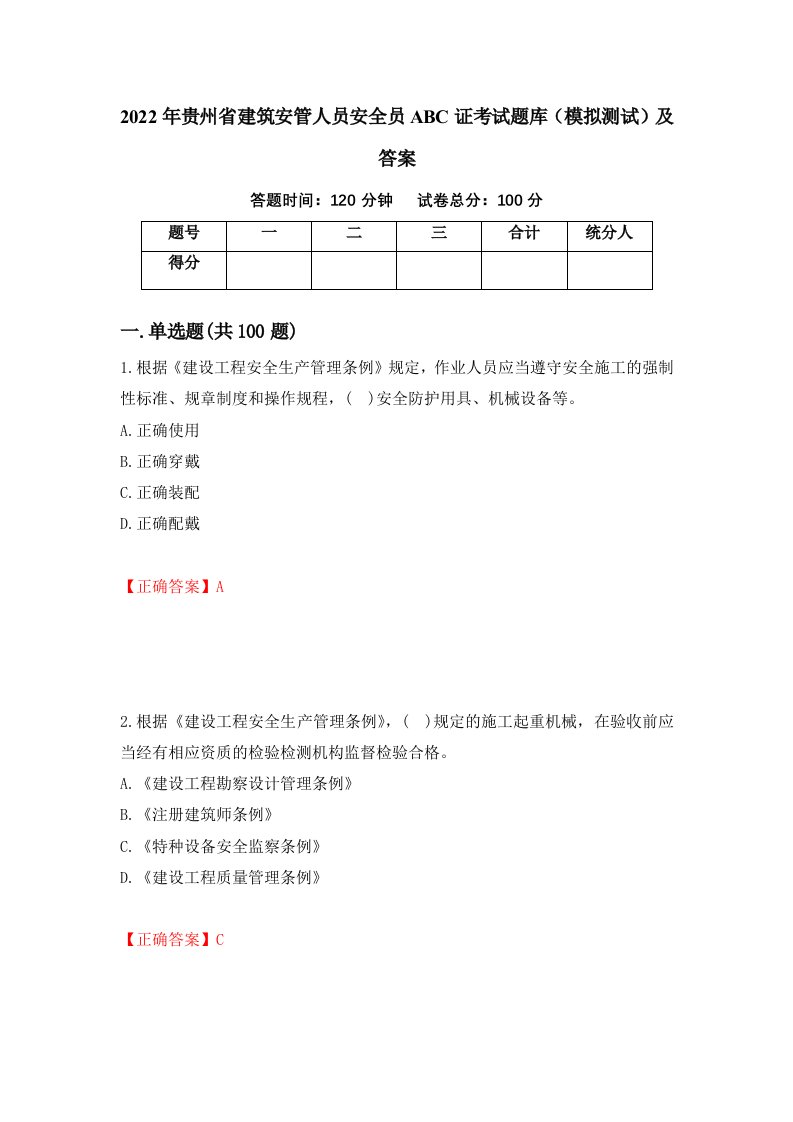 2022年贵州省建筑安管人员安全员ABC证考试题库（模拟测试）及答案

答题时间：120分钟　　试卷总分：100分

| 题号 | 一 | 二 | 三 | 合计 | 统分人 |
|---|---|---|---|---|---|
| 得分 | | | | | |

一.单选题(共100题)

1.根据《建设工程安全生产管理条例》规定，作业人员应当遵守安全施工的强制性标准、规章制度和操作规程，( )安全防护用具、机械设备等。

A.正确使用

B.正确穿戴

C.正确装配

D.正确配戴

【正确答案】A

2.根据《建设工程安全生产管理条例》，( )规定的施工起重机械，在验收前应当经有相应资质的检验检测机构监督检验合格。

A.《建设工程勘察设计管理条例》

B.《注册建筑师条例》

C.《特种设备安全监察条例》

D.《建设工程质量管理条例》

【正确答案】C